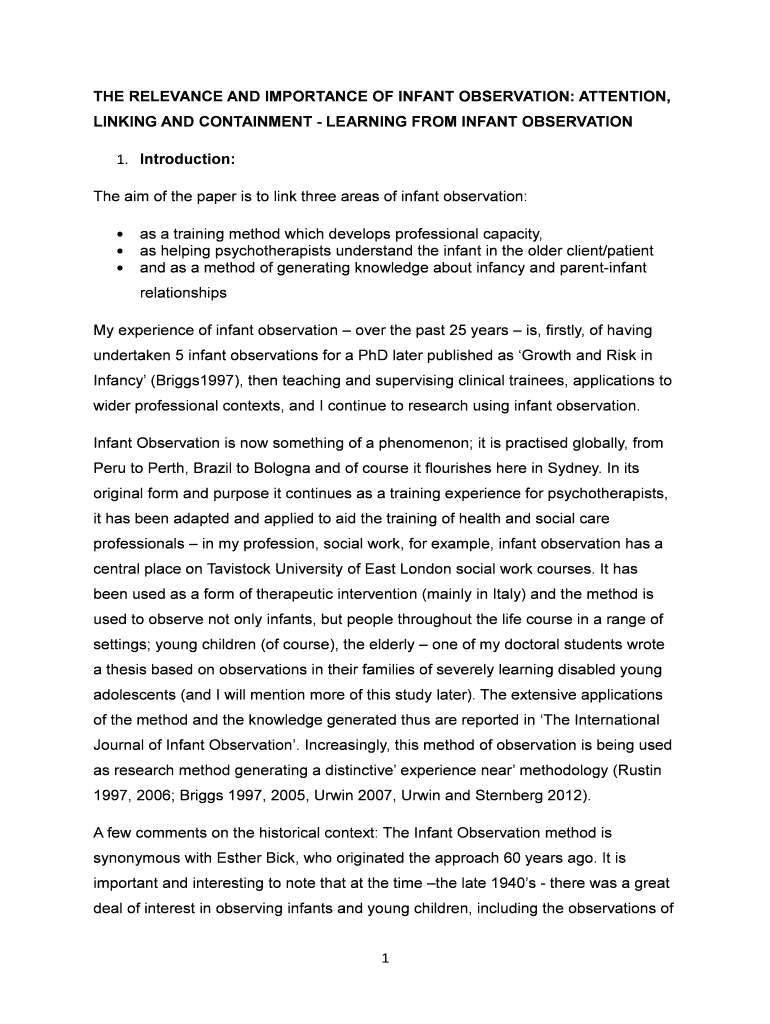 THE RELEVANCE AND IMPORTANCE OF INFANT OBSERVATION: ATTENTION, LINKING AND CONTAINMENT - LEARNING FROM INFANT OBSERVATION

1. Introduction:

The aim of the paper is to link three areas of infant observation:

• as a training method which develops professional capacity,
• as helping psychotherapists understand the infant in the older client/patient
• and as a method of generating knowledge about infancy and parent-infant relationships

My experience of infant observation – over the past 25 years – is, firstly, of having undertaken 5 infant observations for a PhD later published as ‘Growth and Risk in Infancy’ (Briggs1997), then teaching and supervising clinical trainees, applications to wider professional contexts, and I continue to research using infant observation.

Infant Observation is now something of a phenomenon; it is practised globally, from Peru to Perth, Brazil to Bologna and of course it flourishes here in Sydney. In its original form and purpose it continues as a training experience for psychotherapists, it has been adapted and applied to aid the training of health and social care professionals – in my profession, social work, for example, infant observation has a central place on Tavistock University of East London social work courses. It has been used as a form of therapeutic intervention (mainly in Italy) and the method is used to observe not only infants, but people throughout the life course in a range of settings; young children (of course), the elderly – one of my doctoral students wrote a thesis based on observations in their families of severely learning disabled young adolescents (and I will mention more of this study later). The extensive applications of the method and the knowledge generated thus are reported in ‘The International Journal of Infant Observation’. Increasingly, this method of observation is being used as research method generating a distinctive’ experience near’ methodology (Rustin 1997, 2006; Briggs 1997, 2005, Urwin 2007, Urwin and Sternberg 2012).

A few comments on the historical context: The Infant Observation method is synonymous with Esther Bick, who originated the approach 60 years ago. It is important and interesting to note that at the time –the late 1940’s - there was a great deal of interest in observing infants and young children, including the observations of

1